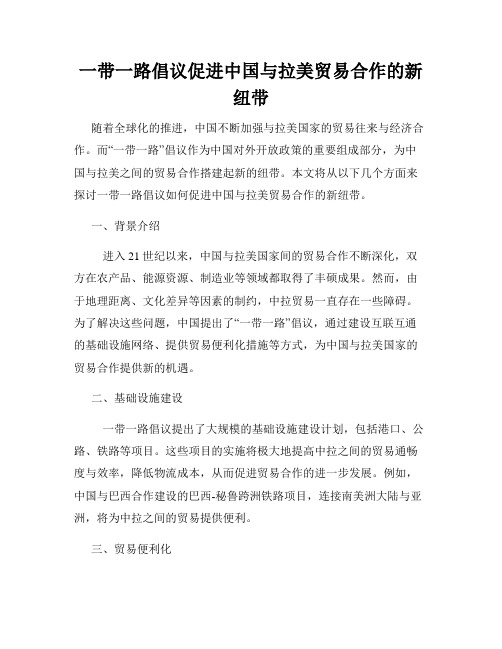 一带一路倡议促进中国与拉美贸易合作的新纽带

随着全球化的推进，中国不断加强与拉美国家的贸易往来与经济合作。而“一带一路”倡议作为中国对外开放政策的重要组成部分，为中国与拉美之间的贸易合作搭建起新的纽带。本文将从以下几个方面来探讨一带一路倡议如何促进中国与拉美贸易合作的新纽带。

一、背景介绍

进入21世纪以来，中国与拉美国家间的贸易合作不断深化，双方在农产品、能源资源、制造业等领域都取得了丰硕成果。然而，由于地理距离、文化差异等因素的制约，中拉贸易一直存在一些障碍。为了解决这些问题，中国提出了“一带一路”倡议，通过建设互联互通的基础设施网络、提供贸易便利化措施等方式，为中国与拉美国家的贸易合作提供新的机遇。

二、基础设施建设

一带一路倡议提出了大规模的基础设施建设计划，包括港口、公路、铁路等项目。这些项目的实施将极大地提高中拉之间的贸易通畅度与效率，降低物流成本，从而促进贸易合作的进一步发展。例如，中国与巴西合作建设的巴西-秘鲁跨洲铁路项目，连接南美洲大陆与亚洲，将为中拉之间的贸易提供便利。

三、贸易便利化